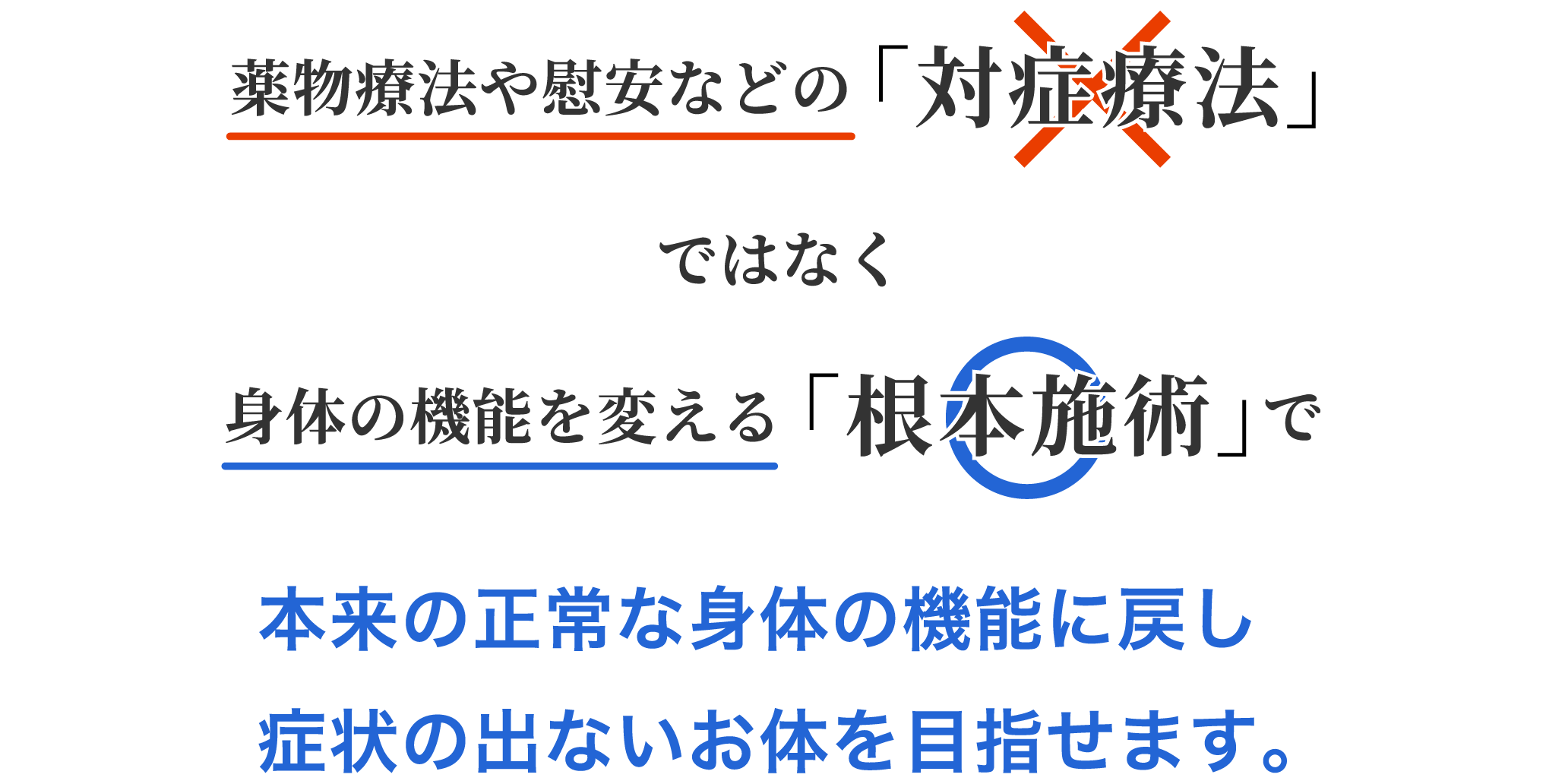 薬物療法や慰安などの「対症療法」

ではなく

身体の機能を変える「根本施術」で

本来の正常な身体の機能に戻し
症状の出ないお体を目指せます。